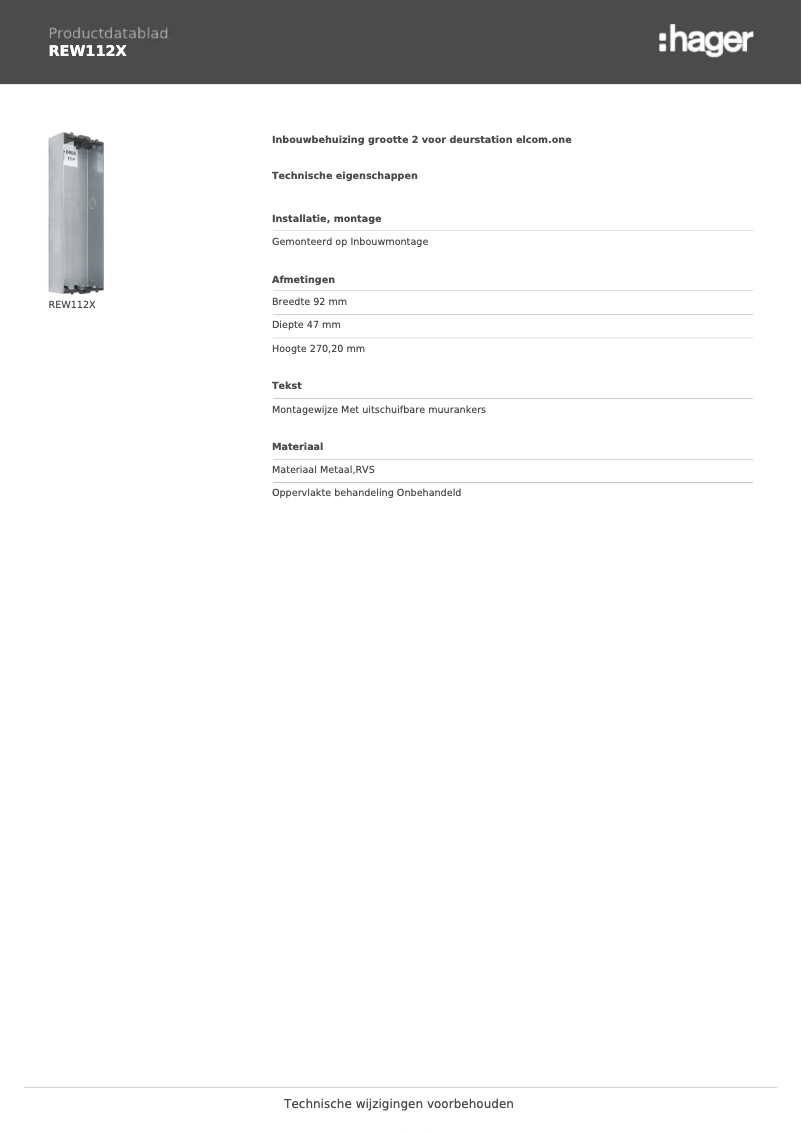 Productdatablad
REW112X

:hager

REW112X

Inbouwbehuizing grootte 2 voor deurstation elcom.one

Technische eigenschappen

Installatie, montage

Gemonteerd op Inbouwmontage

Afmetingen

Breedte 92 mm

Diepte 47 mm

Hoogte 270,20 mm

Tekst

Montagewijze Met uitschuifbare muurankers

Materiaal

Materiaal Metaal,RVS

Oppervlakte behandeling Onbehandeld

Technische wijzigingen voorbehouden